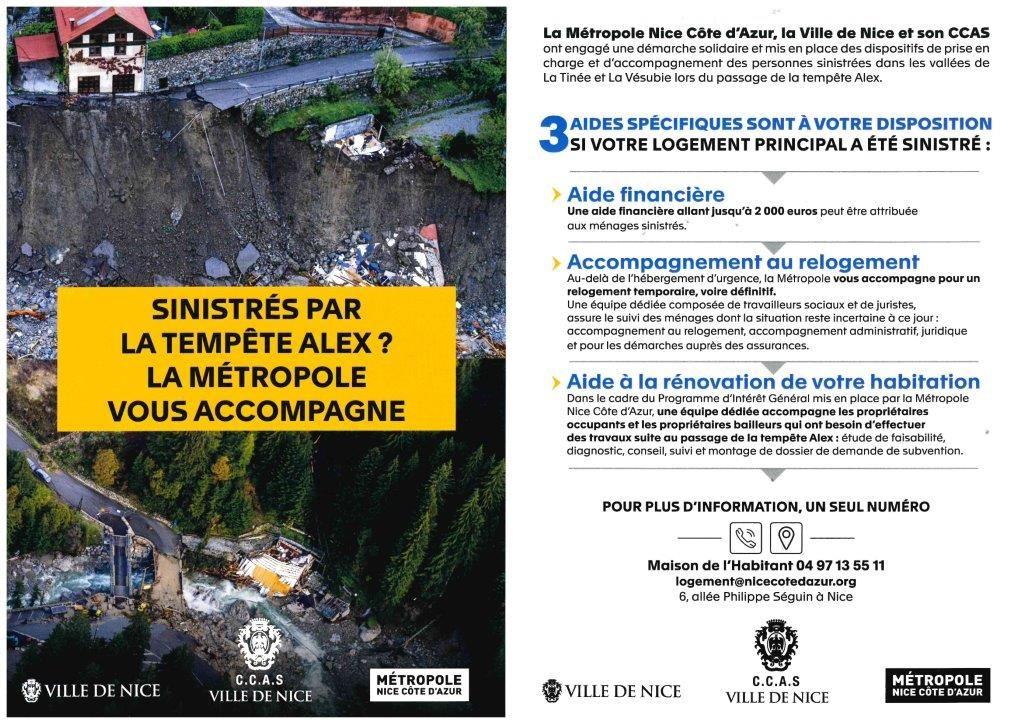 SINISTRÉS PAR LA TEMPÊTE ALEX ? LA MÉTROPOLE VOUS ACCOMPAGNE

VILLE DE NICE

C.C.A.S VILLE DE NICE

MÉTROPOLE NICE CÔTE D'AZUR

La Métropole Nice Côte d'Azur, la Ville de Nice et son CCAS ont engagé une démarche solidaire et mis en place des dispositifs de prise en charge et d'accompagnement des personnes sinistrées dans les vallées de La Tinée et La Vésubie lors du passage de la tempête Alex.

3 AIDES SPÉCIFIQUES SONT À VOTRE DISPOSITION SI VOTRE LOGEMENT PRINCIPAL A ÉTÉ SINISTRÉ :

Aide financière
Une aide financière allant jusqu'à 2 000 euros peut être attribuée aux ménages sinistrés.

Accompagnement au relogement
Au-delà de l'hébergement d'urgence, la Métropole vous accompagne pour un relogement temporaire, voire définitif.
Une équipe dédiée composée de travailleurs sociaux et de juristes, assure le suivi des ménages dont la situation reste incertaine à ce jour : accompagnement au relogement, accompagnement administratif, juridique et pour les démarches auprès des assurances.

Aide à la rénovation de votre habitation
Dans le cadre du Programme d'Intérêt Général mis en place par la Métropole Nice Côte d'Azur, une équipe dédiée accompagne les propriétaires occupants et les propriétaires bailleurs qui ont besoin d'effectuer des travaux suite au passage de la tempête Alex : étude de faisabilité, diagnostic, conseil, suivi et montage de dossier de demande de subvention.

POUR PLUS D'INFORMATION, UN SEUL NUMÉRO

Maison de l'Habitant 04 97 13 55 11
logement@nicecotedazur.org
6, allée Philippe Séguin à Nice

VILLE DE NICE

C.C.A.S VILLE DE NICE

MÉTROPOLE NICE CÔTE D'AZUR